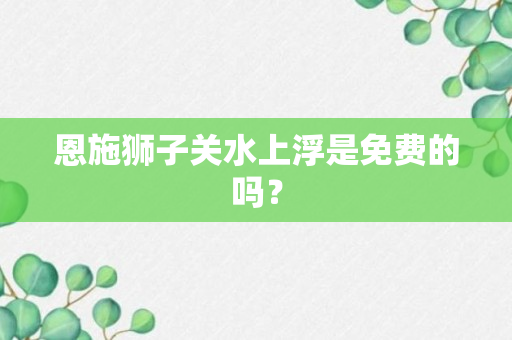 恩施狮子关水上浮是免费的吗？